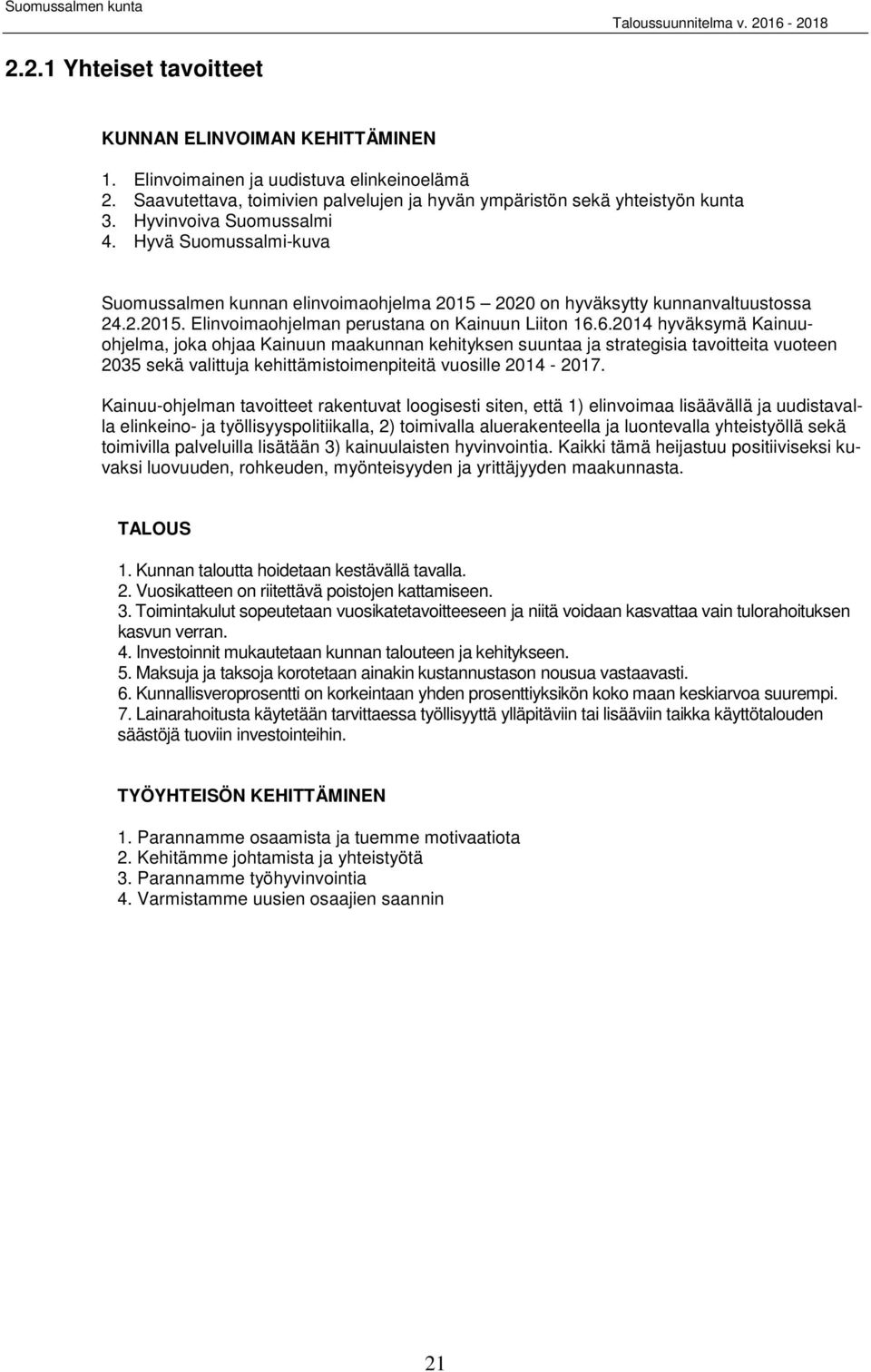 Suomussalmen kunta

Taloussuunnitelma v. 2016 - 2018

2.2.1 Yhteiset tavoitteet

KUNNAN ELINVOIMAN KEHITTÄMINEN

1. Elinvoimainen ja uudistuva elinkeinoelämä
2. Saavutettava, toimivien palvelujen ja hyvän ympäristön sekä yhteistyön kunta
3. Hyvinvoiva Suomussalmi
4. Hyvä Suomussalmi-kuva

Suomussalmen kunnan elinvoimaohjelma 2015 – 2020 on hyväksytty kunnanvaltuustossa 24.2.2015. Elinvoimaohjelman perustana on Kainuun Liiton 16.6.2014 hyväksymä Kainuu-ohjelma, joka ohjaa Kainuun maakunnan kehityksen suuntaa ja strategisia tavoitteita vuoteen 2035 sekä valittuja kehittämistoimenpiteitä vuosille 2014 - 2017.

Kainuu-ohjelman tavoitteet rakentuvat loogisesti siten, että 1) elinvoimaa lisäävällä ja uudistavalla elinkeino- ja työllisyyspolitiikalla, 2) toimivalla aluerakenteella ja luontevalla yhteistyöllä sekä toimivilla palveluilla lisätään 3) kainuulaisten hyvinvointia. Kaikki tämä heijastuu positiiviseksi kuvaksi luovuuden, rohkeuden, myönteisyyden ja yrittäjyyden maakunnasta.

TALOUS

1. Kunnan taloutta hoidetaan kestävällä tavalla.
2. Vuosikatteen on riitettävä poistojen kattamiseen.
3. Toimintakulut sopeutetaan vuosikatetavoitteeseen ja niitä voidaan kasvattaa vain tulorahoituksen kasvun verran.
4. Investoinnit mukautetaan kunnan talouteen ja kehitykseen.
5. Maksuja ja taksoja korotetaan ainakin kustannustason nousua vastaavasti.
6. Kunnallisveroprosentti on korkeintaan yhden prosenttiyksikön koko maan keskiarvoa suurempi.
7. Lainarahoitusta käytetään tarvittaessa työllisyyttä ylläpitäviin tai lisääviin taikka käyttötalouden säästöjä tuoviin investointeihin.

TYÖYHTEISÖN KEHITTÄMINEN

1. Parannamme osaamista ja tuemme motivaatiota
2. Kehitämme johtamista ja yhteistyötä
3. Parannamme työhyvinvointia
4. Varmistamme uusien osaajien saannin

21